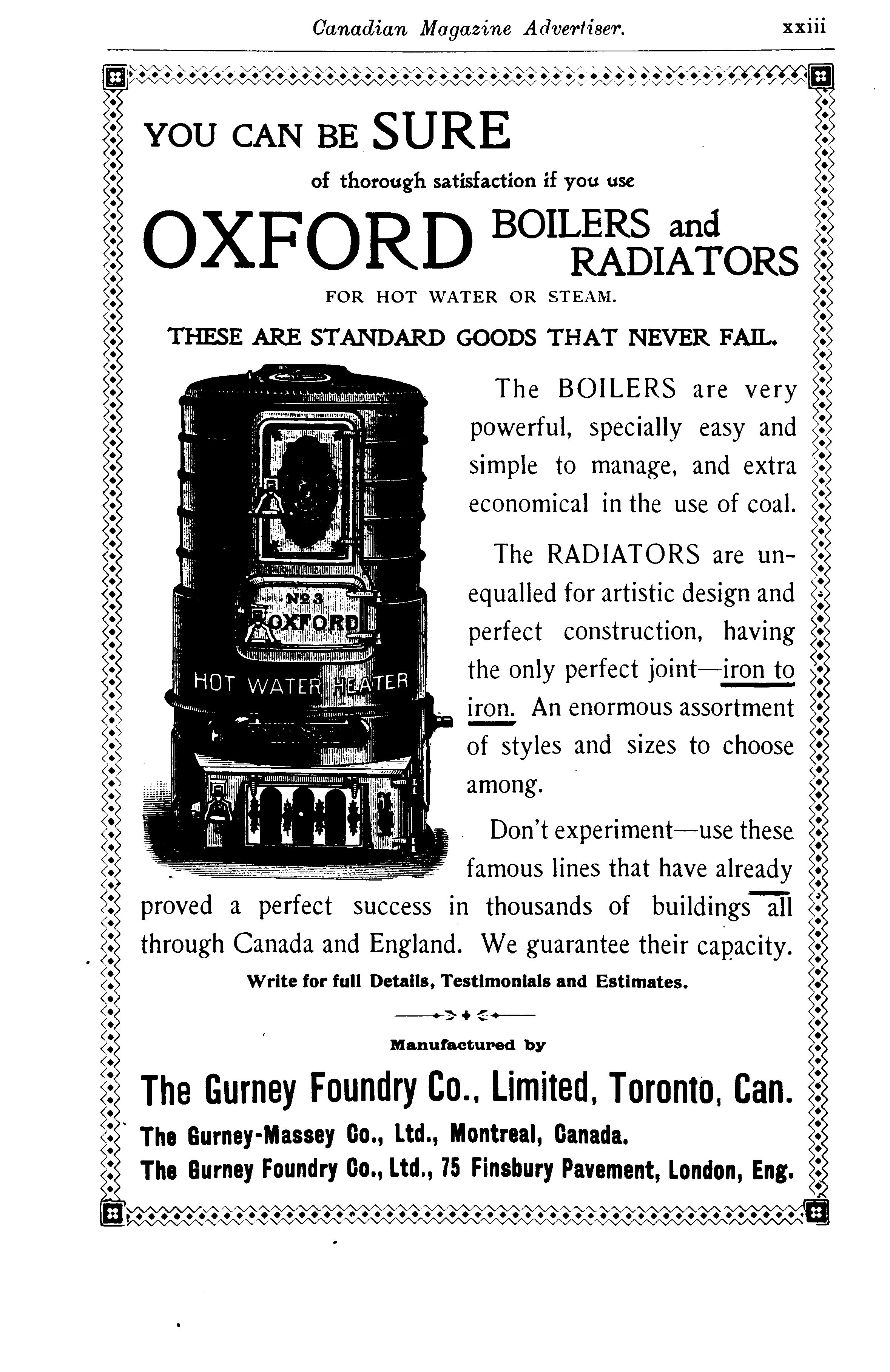 Canadian Magazine Advertiser. xxiii

YOU CAN BE SURE

of thorough satisfaction if you use

OXFORD BOILERS and RADIATORS

FOR HOT WATER OR STEAM.

THESE ARE STANDARD GOODS THAT NEVER FAIL.

No 3 OXFORD

HOT WATER HEATER

The BOILERS are very powerful, specially easy and simple to manage, and extra economical in the use of coal.

The RADIATORS are unequalled for artistic design and perfect construction, having the only perfect joint—iron to iron. An enormous assortment of styles and sizes to choose among.

Don't experiment—use these famous lines that have already proved a perfect success in thousands of buildings all through Canada and England. We guarantee their capacity.

Write for full Details, Testimonials and Estimates.

Manufactured by

The Gurney Foundry Co., Limited, Toronto, Can.

The Gurney-Massey Co., Ltd., Montreal, Canada.

The Gurney Foundry Co., Ltd., 75 Finsbury Pavement, London, Eng.